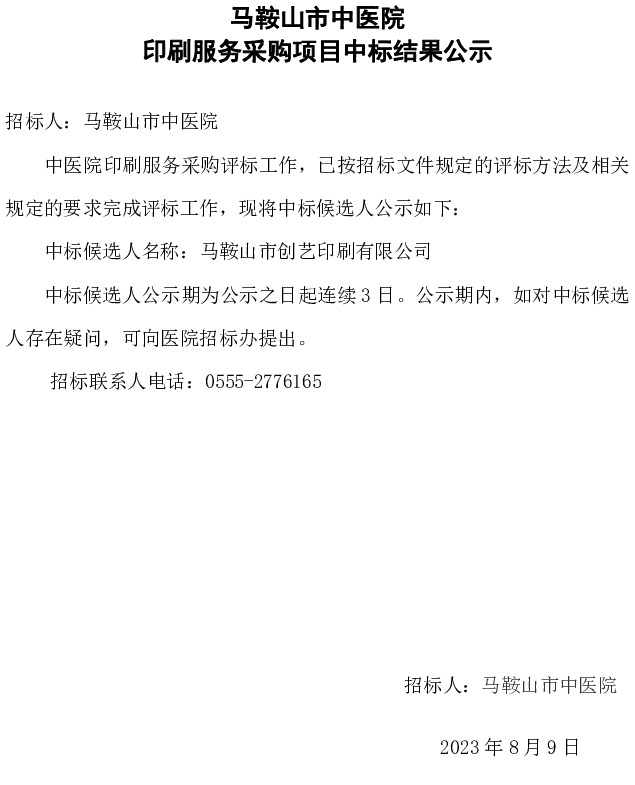 马鞍山市中医院
印刷服务采购项目中标结果公示

招标人：马鞍山市中医院

中医院印刷服务采购评标工作，已按招标文件规定的评标方法及相关规定的要求完成评标工作，现将中标候选人公示如下：

中标候选人名称：马鞍山市创艺印刷有限公司

中标候选人公示期为公示之日起连续 3 日。公示期内，如对中标候选人存在疑问，可向医院招标办提出。

招标联系人电话：0555-2776165

招标人：马鞍山市中医院

2023 年 8 月 9 日